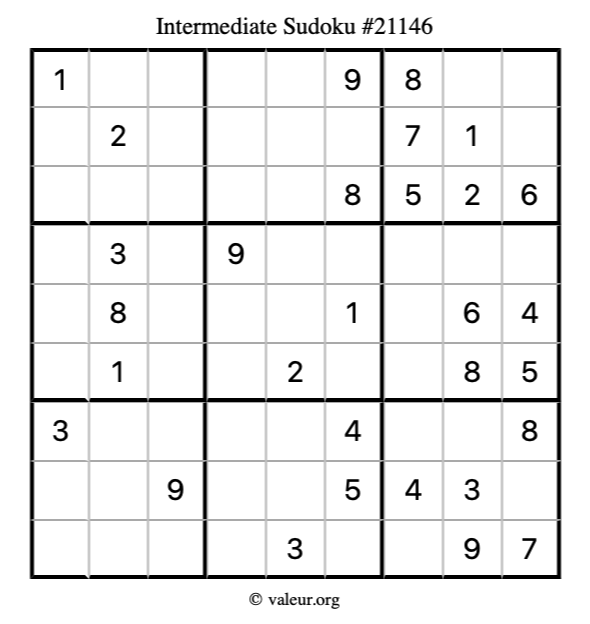 Intermediate Sudoku #21146

| 1 |  |  |  |  | 9 | 8 |  |  |
|---|---|---|---|---|---|---|---|---|
|  | 2 |  |  |  |  | 7 | 1 |  |
|  |  |  |  |  | 8 | 5 | 2 | 6 |
|  | 3 |  | 9 |  |  |  |  |  |
|  | 8 |  |  |  | 1 |  | 6 | 4 |
|  | 1 |  |  | 2 |  |  | 8 | 5 |
| 3 |  |  |  |  | 4 |  |  | 8 |
|  |  | 9 |  |  | 5 | 4 | 3 |  |
|  |  |  |  | 3 |  |  | 9 | 7 |

© valeur.org